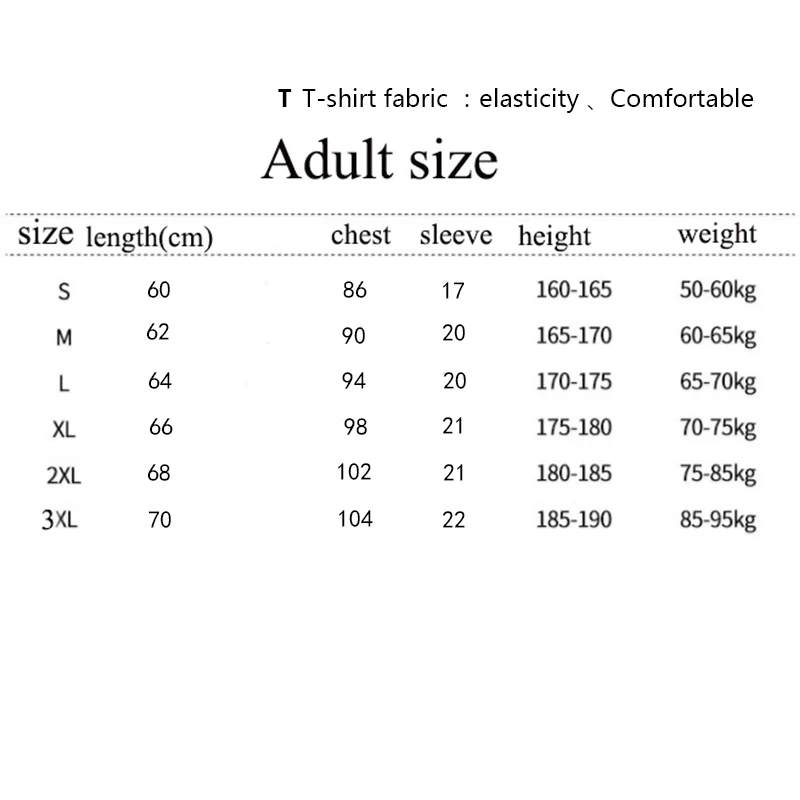 T T-shirt fabric ：elasticity 、Comfortable

Adult size

| size | length(cm) | chest | sleeve | height | weight |
|---|---|---|---|---|---|
| S | 60 | 86 | 17 | 160-165 | 50-60kg |
| M | 62 | 90 | 20 | 165-170 | 60-65kg |
| L | 64 | 94 | 20 | 170-175 | 65-70kg |
| XL | 66 | 98 | 21 | 175-180 | 70-75kg |
| 2XL | 68 | 102 | 21 | 180-185 | 75-85kg |
| 3XL | 70 | 104 | 22 | 185-190 | 85-95kg |